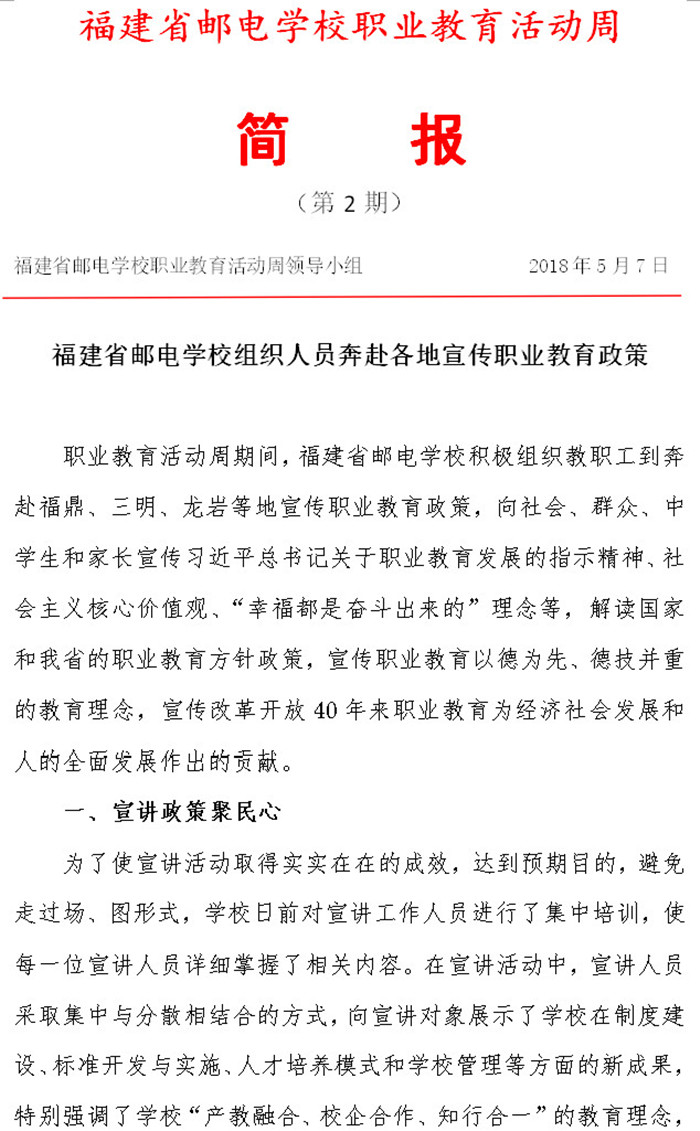 福建省邮电学校职业教育活动周

简　报

（第 2 期）

福建省邮电学校职业教育活动周领导小组　　2018 年 5 月 7 日

福建省邮电学校组织人员奔赴各地宣传职业教育政策

职业教育活动周期间，福建省邮电学校积极组织教职工到奔赴福鼎、三明、龙岩等地宣传职业教育政策，向社会、群众、中学生和家长宣传习近平总书记关于职业教育发展的指示精神、社会主义核心价值观、“幸福都是奋斗出来的”理念等，解读国家和我省的职业教育方针政策，宣传职业教育以德为先、德技并重的教育理念，宣传改革开放 40 年来职业教育为经济社会发展和人的全面发展作出的贡献。

一、宣讲政策聚民心

为了使宣讲活动取得实实在在的成效，达到预期目的，避免走过场、图形式，学校日前对宣讲工作人员进行了集中培训，使每一位宣讲人员详细掌握了相关内容。在宣讲活动中，宣讲人员采取集中与分散相结合的方式，向宣讲对象展示了学校在制度建设、标准开发与实施、人才培养模式和学校管理等方面的新成果，特别强调了学校“产教融合、校企合作、知行合一”的教育理念，